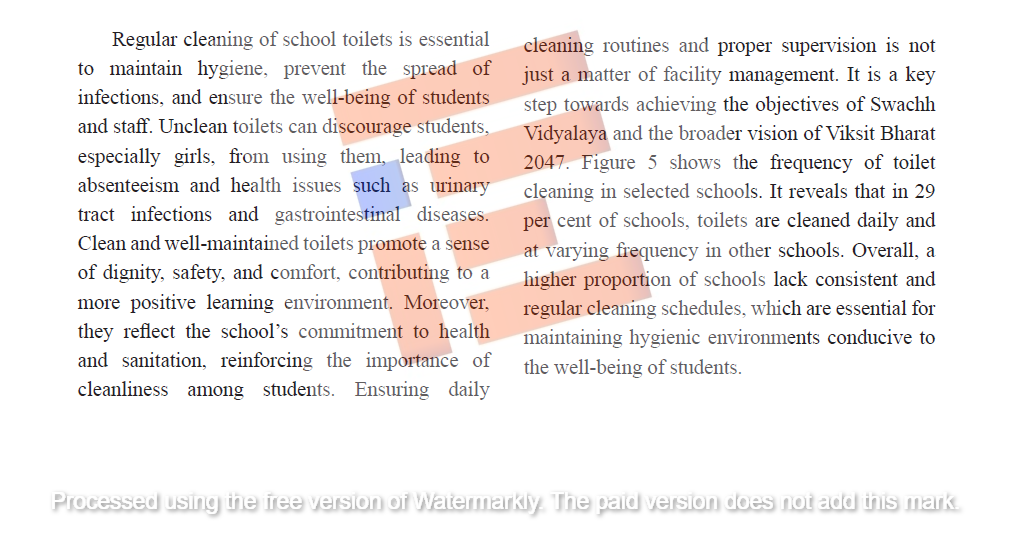 Regular cleaning of school toilets is essential to maintain hygiene, prevent the spread of infections, and ensure the well-being of students and staff. Unclean toilets can discourage students, especially girls, from using them, leading to absenteeism and health issues such as urinary tract infections and gastrointestinal diseases. Clean and well-maintained toilets promote a sense of dignity, safety, and comfort, contributing to a more positive learning environment. Moreover, they reflect the school's commitment to health and sanitation, reinforcing the importance of cleanliness among students. Ensuring daily cleaning routines and proper supervision is not just a matter of facility management. It is a key step towards achieving the objectives of Swachh Vidyalaya and the broader vision of Viksit Bharat 2047. Figure 5 shows the frequency of toilet cleaning in selected schools. It reveals that in 29 per cent of schools, toilets are cleaned daily and at varying frequency in other schools. Overall, a higher proportion of schools lack consistent and regular cleaning schedules, which are essential for maintaining hygienic environments conducive to the well-being of students.

Processed using the free version of Watermarkly. The paid version does not add this mark.